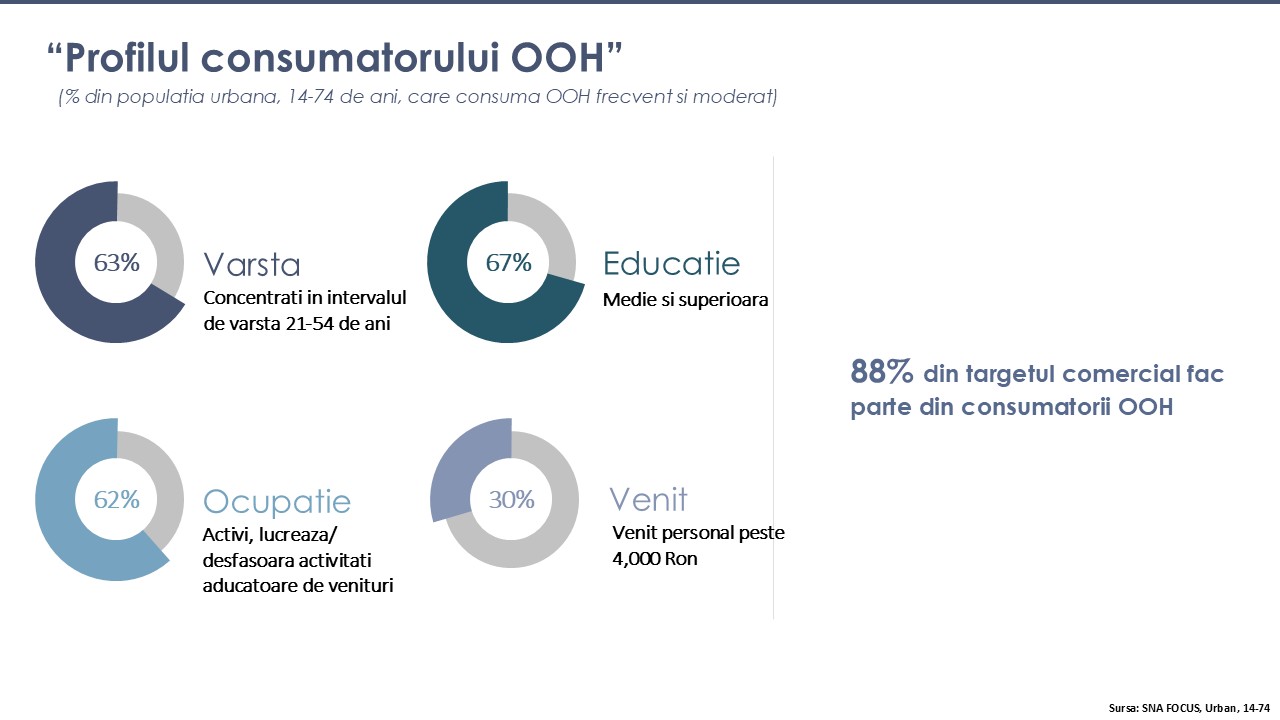 “Profilul consumatorului OOH”

(% din populatia urbana, 14-74 de ani, care consuma OOH frecvent si moderat)

63%

Varsta

Concentrati in intervalul de varsta 21-54 de ani

67%

Educatie

Medie si superioara

62%

Ocupatie

Activi, lucreaza/ desfasoara activitati aducatoare de venituri

30%

Venit

Venit personal peste 4,000 Ron

88% din targetul comercial fac parte din consumatorii OOH

Sursa: SNA FOCUS, Urban, 14-74